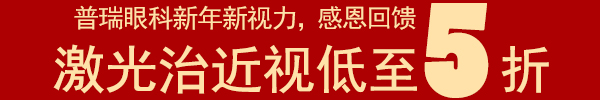 普瑞眼科新年新视力，感恩回馈

激光治近视低至5折